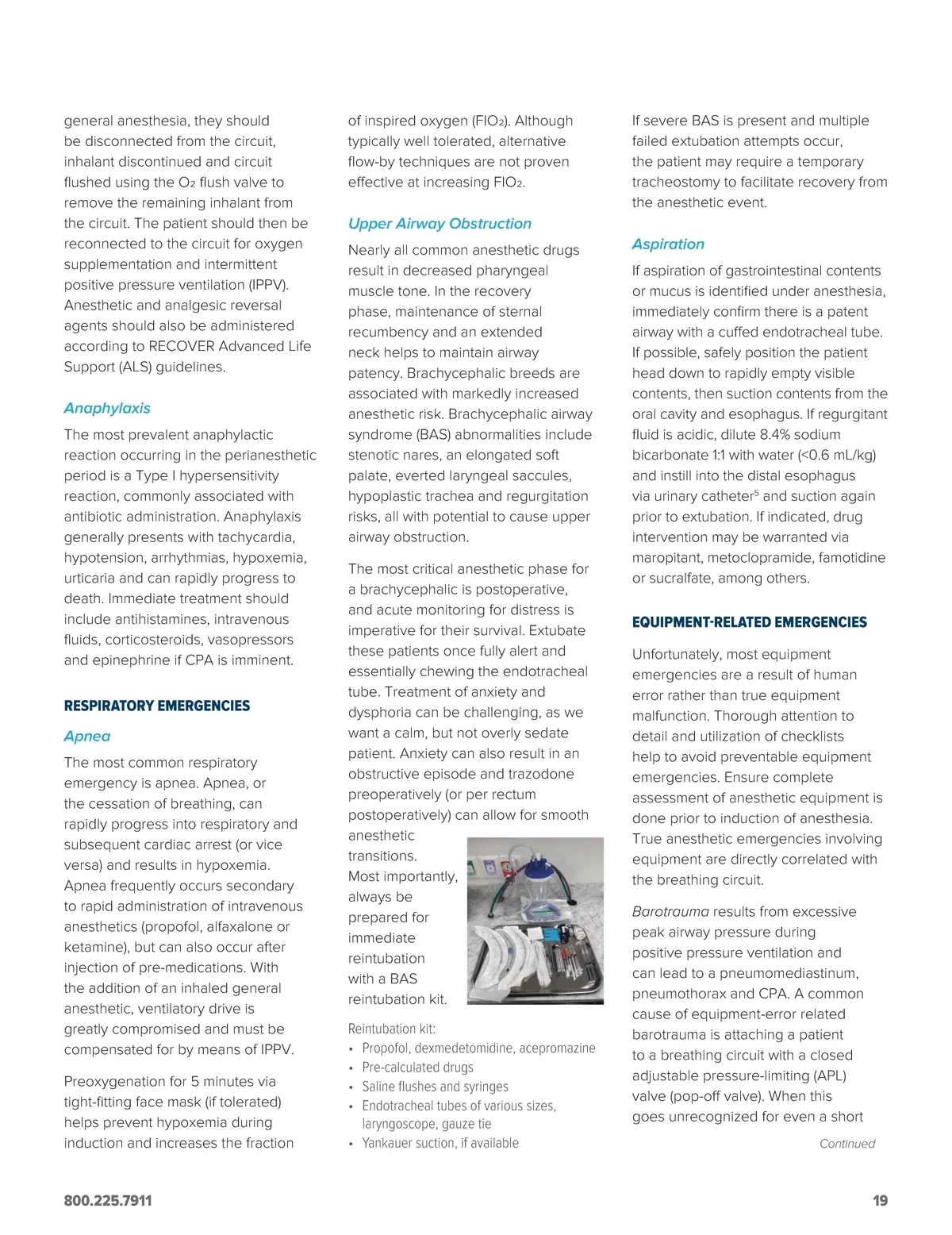 general anesthesia, they should be disconnected from the circuit, inhalant discontinued and circuit flushed using the $O_2$ flush valve to remove the remaining inhalant from the circuit. The patient should then be reconnected to the circuit for oxygen supplementation and intermittent positive pressure ventilation (IPPV). Anesthetic and analgesic reversal agents should also be administered according to RECOVER Advanced Life Support (ALS) guidelines.

Anaphylaxis

The most prevalent anaphylactic reaction occurring in the perianesthetic period is a Type I hypersensitivity reaction, commonly associated with antibiotic administration. Anaphylaxis generally presents with tachycardia, hypotension, arrhythmias, hypoxemia, urticaria and can rapidly progress to death. Immediate treatment should include antihistamines, intravenous fluids, corticosteroids, vasopressors and epinephrine if CPA is imminent.

RESPIRATORY EMERGENCIES

Apnea

The most common respiratory emergency is apnea. Apnea, or the cessation of breathing, can rapidly progress into respiratory and subsequent cardiac arrest (or vice versa) and results in hypoxemia. Apnea frequently occurs secondary to rapid administration of intravenous anesthetics (propofol, alfaxalone or ketamine), but can also occur after injection of pre-medications. With the addition of an inhaled general anesthetic, ventilatory drive is greatly compromised and must be compensated for by means of IPPV.

Preoxygenation for 5 minutes via tight-fitting face mask (if tolerated) helps prevent hypoxemia during induction and increases the fraction of inspired oxygen ($FIO_2$). Although typically well tolerated, alternative flow-by techniques are not proven effective at increasing $FIO_2$.

Upper Airway Obstruction

Nearly all common anesthetic drugs result in decreased pharyngeal muscle tone. In the recovery phase, maintenance of sternal recumbency and an extended neck helps to maintain airway patency. Brachycephalic breeds are associated with markedly increased anesthetic risk. Brachycephalic airway syndrome (BAS) abnormalities include stenotic nares, an elongated soft palate, everted laryngeal saccules, hypoplastic trachea and regurgitation risks, all with potential to cause upper airway obstruction.

The most critical anesthetic phase for a brachycephalic is postoperative, and acute monitoring for distress is imperative for their survival. Extubate these patients once fully alert and essentially chewing the endotracheal tube. Treatment of anxiety and dysphoria can be challenging, as we want a calm, but not overly sedate patient. Anxiety can also result in an obstructive episode and trazodone preoperatively (or per rectum postoperatively) can allow for smooth anesthetic transitions. Most importantly, always be prepared for immediate reintubation with a BAS reintubation kit.

Reintubation kit:
• Propofol, dexmedetomidine, acepromazine
• Pre-calculated drugs
• Saline flushes and syringes
• Endotracheal tubes of various sizes, laryngoscope, gauze tie
• Yankauer suction, if available

If severe BAS is present and multiple failed extubation attempts occur, the patient may require a temporary tracheostomy to facilitate recovery from the anesthetic event.

Aspiration

If aspiration of gastrointestinal contents or mucus is identified under anesthesia, immediately confirm there is a patent airway with a cuffed endotracheal tube. If possible, safely position the patient head down to rapidly empty visible contents, then suction contents from the oral cavity and esophagus. If regurgitant fluid is acidic, dilute 8.4% sodium bicarbonate 1:1 with water (<0.6 mL/kg) and instill into the distal esophagus via urinary catheter$^5$ and suction again prior to extubation. If indicated, drug intervention may be warranted via maropitant, metoclopramide, famotidine or sucralfate, among others.

EQUIPMENT-RELATED EMERGENCIES

Unfortunately, most equipment emergencies are a result of human error rather than true equipment malfunction. Thorough attention to detail and utilization of checklists help to avoid preventable equipment emergencies. Ensure complete assessment of anesthetic equipment is done prior to induction of anesthesia. True anesthetic emergencies involving equipment are directly correlated with the breathing circuit.

Barotrauma results from excessive peak airway pressure during positive pressure ventilation and can lead to a pneumomediastinum, pneumothorax and CPA. A common cause of equipment-error related barotrauma is attaching a patient to a breathing circuit with a closed adjustable pressure-limiting (APL) valve (pop-off valve). When this goes unrecognized for even a short

Continued

800.225.7911

19